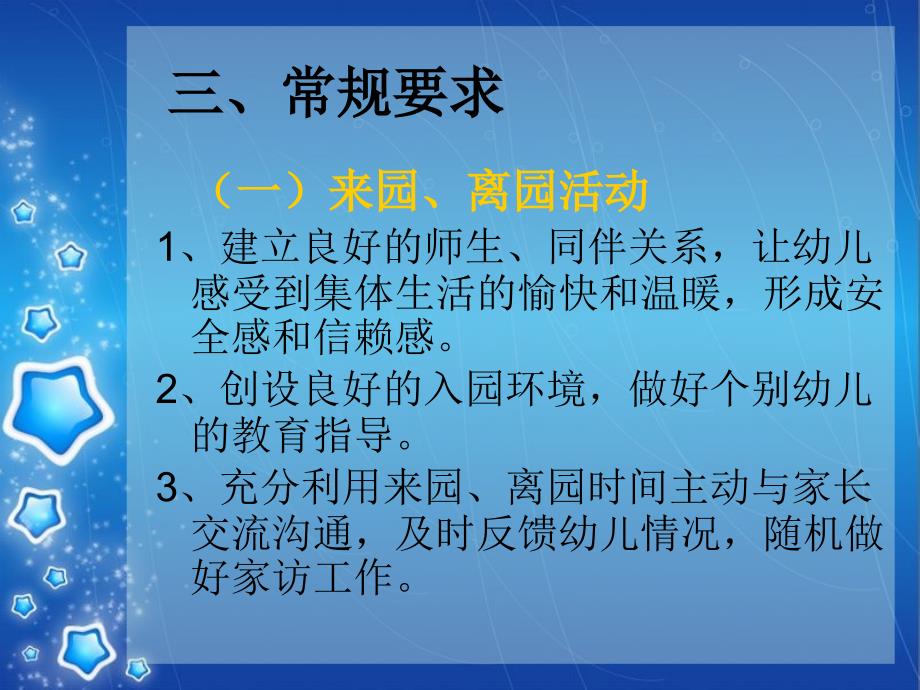 三、常规要求

（一）来园、离园活动

1、建立良好的师生、同伴关系，让幼儿感受到集体生活的愉快和温暖，形成安全感和信赖感。

2、创设良好的入园环境，做好个别幼儿的教育指导。

3、充分利用来园、离园时间主动与家长交流沟通，及时反馈幼儿情况，随机做好家访工作。